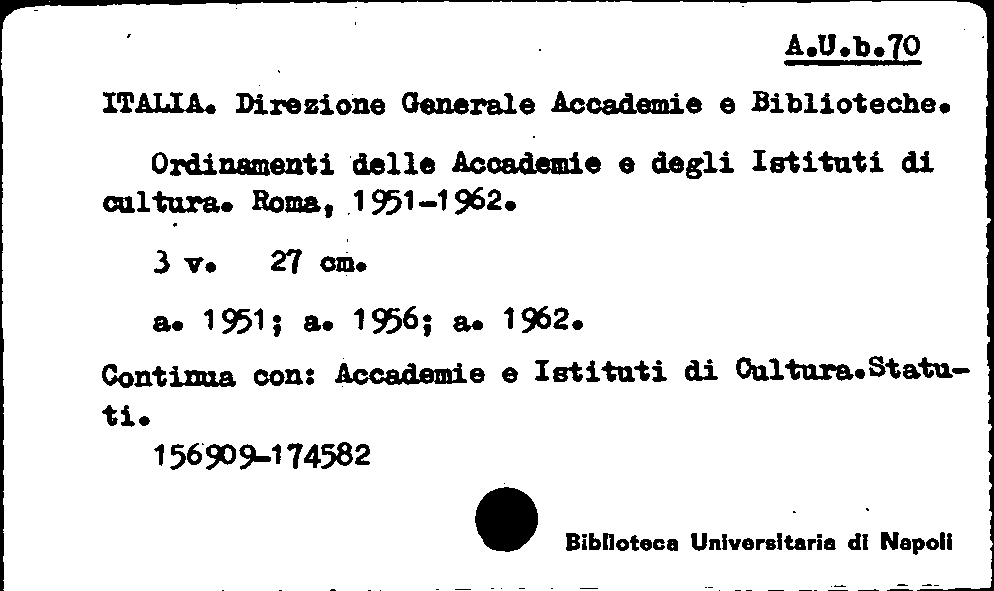 A.U.b.70

ITALIA. Direzione Generale Accademie e Biblioteche.

Ordinamenti delle Accademie e degli Istituti di cultura. Roma, 1951-1962.

3 v. 27 cm.

a. 1951; a. 1956; a. 1962.

Continua con: Accademie e Istituti di Cultura.Statuti.
156909-174582

Biblioteca Universitaria di Napoli